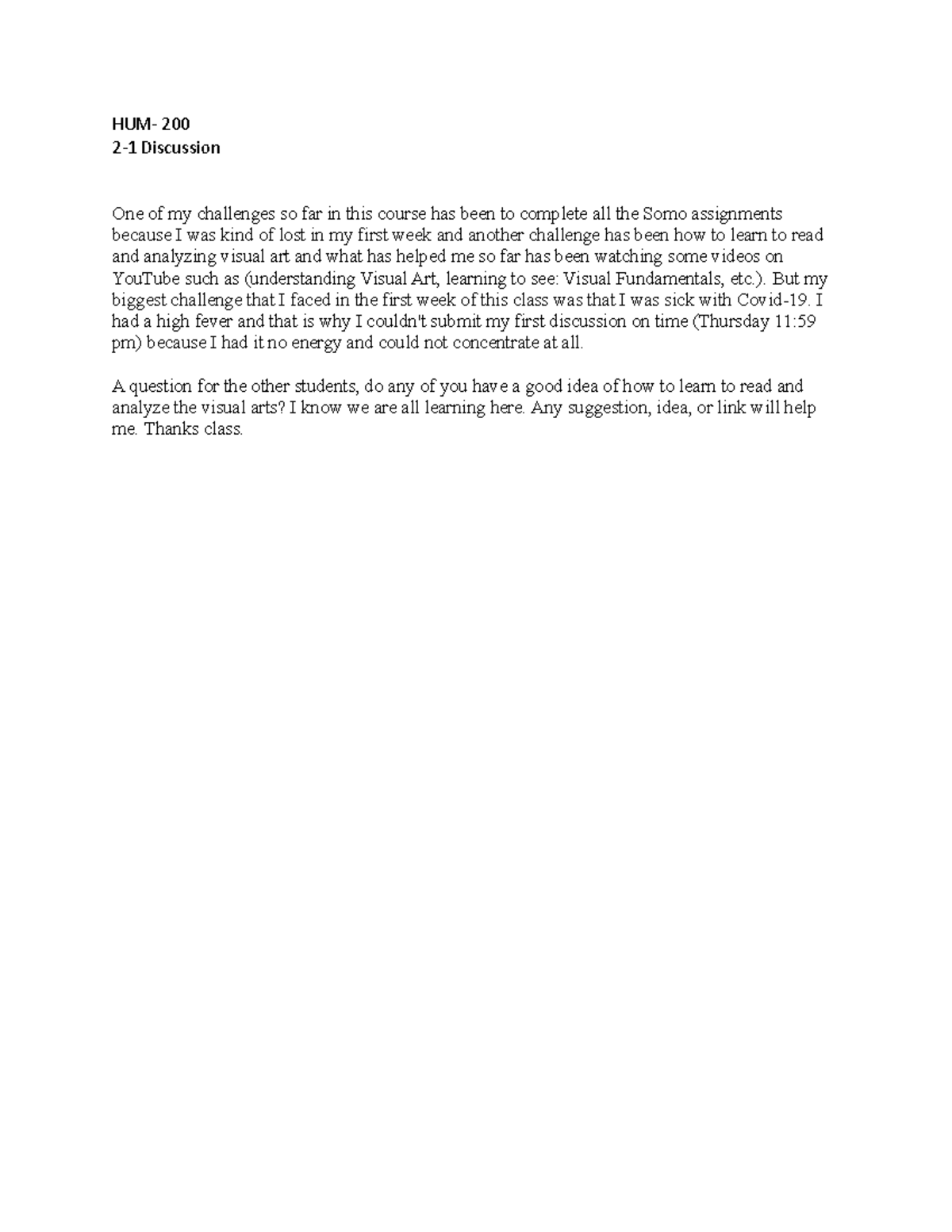 HUM- 200
2-1 Discussion

One of my challenges so far in this course has been to complete all the Somo assignments because I was kind of lost in my first week and another challenge has been how to learn to read and analyzing visual art and what has helped me so far has been watching some videos on YouTube such as (understanding Visual Art, learning to see: Visual Fundamentals, etc.). But my biggest challenge that I faced in the first week of this class was that I was sick with Covid-19. I had a high fever and that is why I couldn't submit my first discussion on time (Thursday 11:59 pm) because I had it no energy and could not concentrate at all.

A question for the other students, do any of you have a good idea of how to learn to read and analyze the visual arts? I know we are all learning here. Any suggestion, idea, or link will help me. Thanks class.